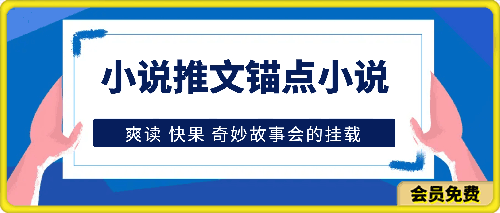 小说推文锚点小说

爽读 快果 奇妙故事会的挂载

会员免费